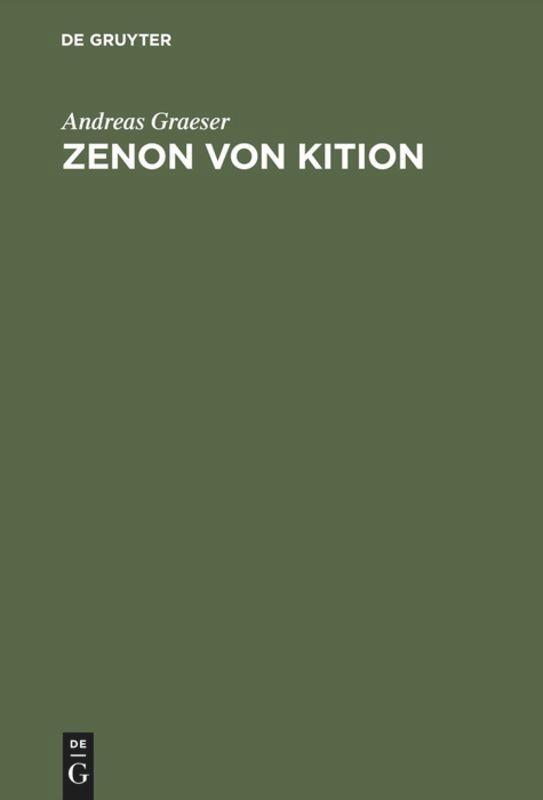 DE GRUYTER

Andreas Graeser

ZENON VON KITION

DE
G